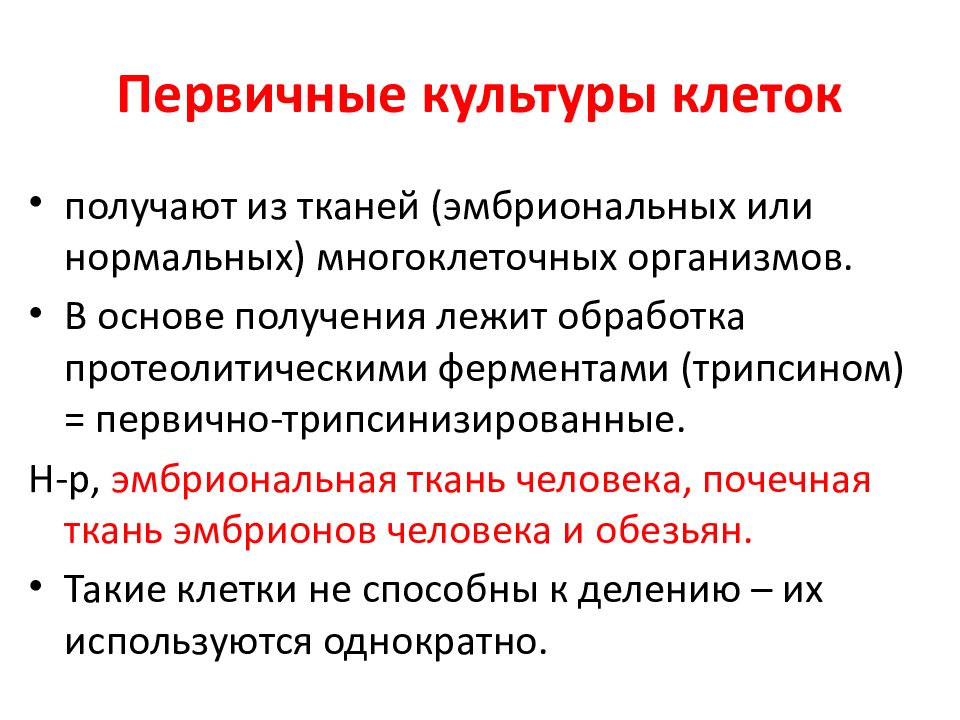 Первичные культуры клеток

• получают из тканей (эмбриональных или нормальных) многоклеточных организмов.
• В основе получения лежит обработка протеолитическими ферментами (трипсином) = первично-трипсинизированные.

Н-р, эмбриональная ткань человека, почечная ткань эмбрионов человека и обезьян.

• Такие клетки не способны к делению – их используются однократно.